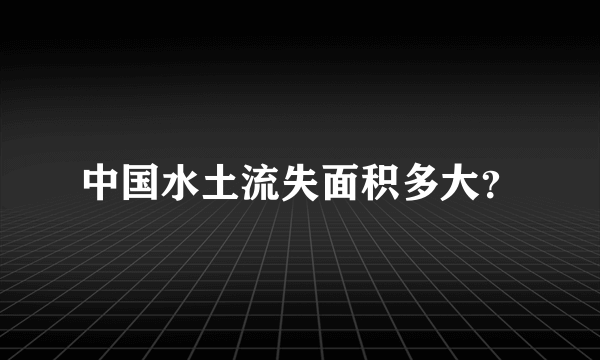 中国水土流失面积多大?